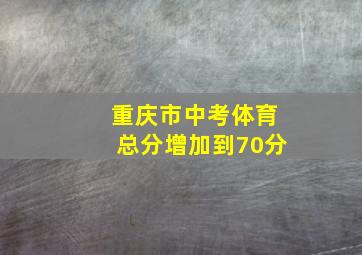 重庆市中考体育
总分增加到70分